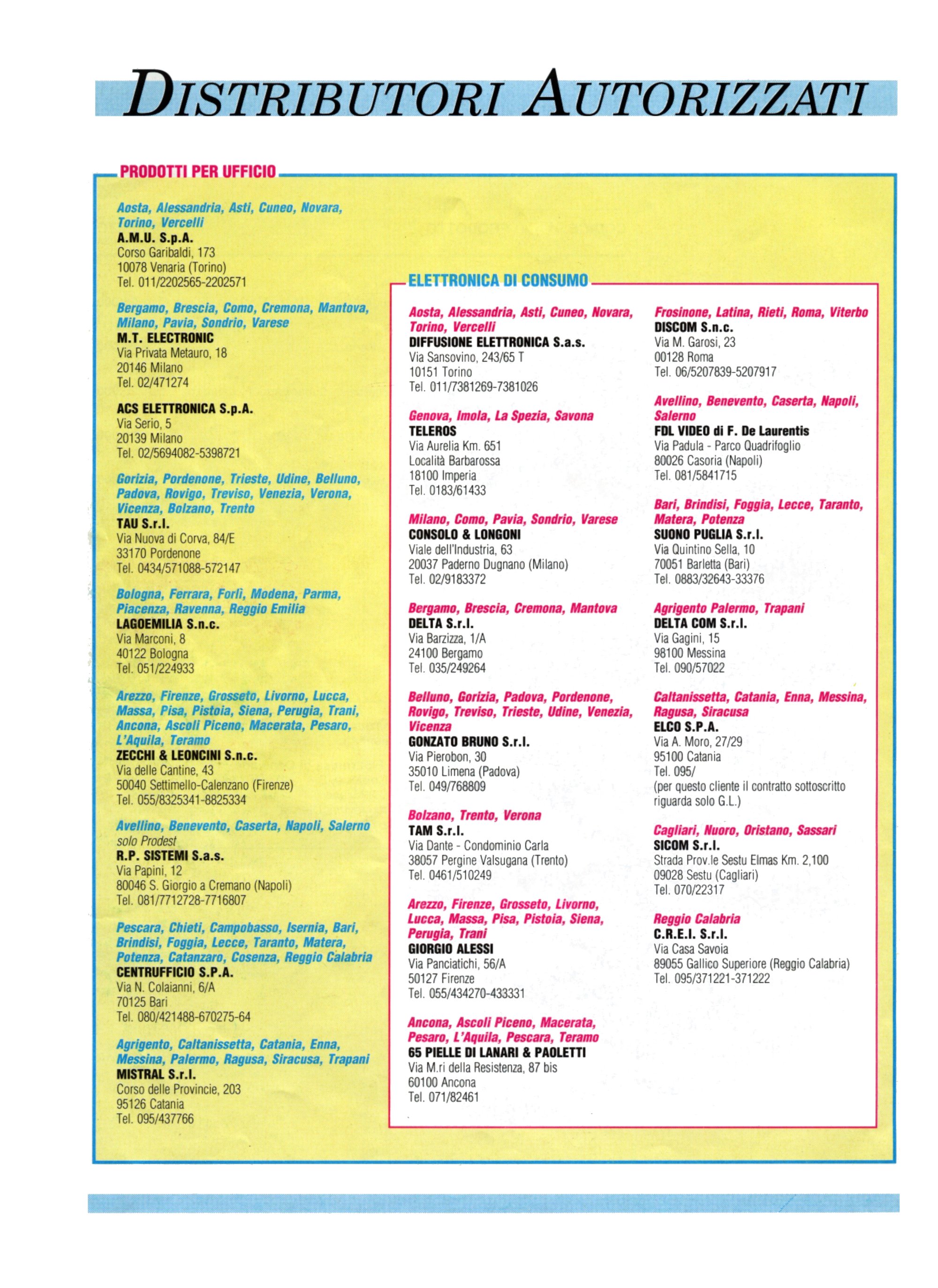 DISTRIBUTORI AUTORIZZATI

PRODOTTI PER UFFICIO

Aosta, Alessandria, Asti, Cuneo, Novara, Torino, Vercelli
A.M.U. S.p.A.
Corso Garibaldi, 173
10078 Venaria (Torino)
Tel. 011/2202565-2202571

Bergamo, Brescia, Como, Cremona, Mantova, Milano, Pavia, Sondrio, Varese
M.T. ELECTRONIC
Via Privata Metauro, 18
20146 Milano
Tel. 02/471274

ACS ELETTRONICA S.p.A.
Via Serio, 5
20139 Milano
Tel. 02/5694082-5398721

Gorizia, Pordenone, Trieste, Udine, Belluno, Padova, Rovigo, Treviso, Venezia, Verona, Vicenza, Bolzano, Trento
TAU S.r.l.
Via Nuova di Corva, 84/E
33170 Pordenone
Tel. 0434/571088-572147

Bologna, Ferrara, Forlì, Modena, Parma, Piacenza, Ravenna, Reggio Emilia
LAGOEMILIA S.n.c.
Via Marconi, 8
40122 Bologna
Tel. 051/224933

Arezzo, Firenze, Grosseto, Livorno, Lucca, Massa, Pisa, Pistoia, Siena, Perugia, Trani, Ancona, Ascoli Piceno, Macerata, Pesaro, L'Aquila, Teramo
ZECCHI & LEONCINI S.n.c.
Via delle Cantine, 43
50040 Settimello-Calenzano (Firenze)
Tel. 055/8325341-8825334

Avellino, Benevento, Caserta, Napoli, Salerno
solo Prodest
R.P. SISTEMI S.a.s.
Via Papini, 12
80046 S. Giorgio a Cremano (Napoli)
Tel. 081/7712728-7716807

Pescara, Chieti, Campobasso, Isernia, Bari, Brindisi, Foggia, Lecce, Taranto, Matera, Potenza, Catanzaro, Cosenza, Reggio Calabria
CENTRUFFICIO S.P.A.
Via N. Colaianni, 6/A
70125 Bari
Tel. 080/421488-670275-64

Agrigento, Caltanissetta, Catania, Enna, Messina, Palermo, Ragusa, Siracusa, Trapani
MISTRAL S.r.l.
Corso delle Provincie, 203
95126 Catania
Tel. 095/437766

ELETTRONICA DI CONSUMO

Aosta, Alessandria, Asti, Cuneo, Novara, Torino, Vercelli
DIFFUSIONE ELETTRONICA S.a.s.
Via Sansovino, 243/65 T
10151 Torino
Tel. 011/7381269-7381026

Genova, Imola, La Spezia, Savona
TELEROS
Via Aurelia Km. 651
Località Barbarossa
18100 Imperia
Tel. 0183/61433

Milano, Como, Pavia, Sondrio, Varese
CONSOLO & LONGONI
Viale dell'Industria, 63
20037 Paderno Dugnano (Milano)
Tel. 02/9183372

Bergamo, Brescia, Cremona, Mantova
DELTA S.r.l.
Via Barzizza, 1/A
24100 Bergamo
Tel. 035/249264

Belluno, Gorizia, Padova, Pordenone, Rovigo, Treviso, Trieste, Udine, Venezia, Vicenza
GONZATO BRUNO S.r.l.
Via Pierobon, 30
35010 Limena (Padova)
Tel. 049/768809

Bolzano, Trento, Verona
TAM S.r.l.
Via Dante - Condominio Carla
38057 Pergine Valsugana (Trento)
Tel. 0461/510249

Arezzo, Firenze, Grosseto, Livorno, Lucca, Massa, Pisa, Pistoia, Siena, Perugia, Trani
GIORGIO ALESSI
Via Panciatichi, 56/A
50127 Firenze
Tel. 055/434270-433331

Ancona, Ascoli Piceno, Macerata, Pesaro, L'Aquila, Pescara, Teramo
65 PIELLE DI LANARI & PAOLETTI
Via M.ri della Resistenza, 87 bis
60100 Ancona
Tel. 071/82461

Frosinone, Latina, Rieti, Roma, Viterbo
DISCOM S.n.c.
Via M. Garosi, 23
00128 Roma
Tel. 06/5207839-5207917

Avellino, Benevento, Caserta, Napoli, Salerno
FDL VIDEO di F. De Laurentis
Via Padula - Parco Quadrifoglio
80026 Casoria (Napoli)
Tel. 081/5841715

Bari, Brindisi, Foggia, Lecce, Taranto, Matera, Potenza
SUONO PUGLIA S.r.l.
Via Quintino Sella, 10
70051 Barletta (Bari)
Tel. 0883/32643-33376

Agrigento Palermo, Trapani
DELTA COM S.r.l.
Via Gagini, 15
98100 Messina
Tel. 090/57022

Caltanissetta, Catania, Enna, Messina, Ragusa, Siracusa
ELCO S.P.A.
Via A. Moro, 27/29
95100 Catania
Tel. 095/
(per questo cliente il contratto sottoscritto riguarda solo G.L.)

Cagliari, Nuoro, Oristano, Sassari
SICOM S.r.l.
Strada Prov.le Sestu Elmas Km. 2,100
09028 Sestu (Cagliari)
Tel. 070/22317

Reggio Calabria
C.R.E.I. S.r.l.
Via Casa Savoia
89055 Gallico Superiore (Reggio Calabria)
Tel. 095/371221-371222